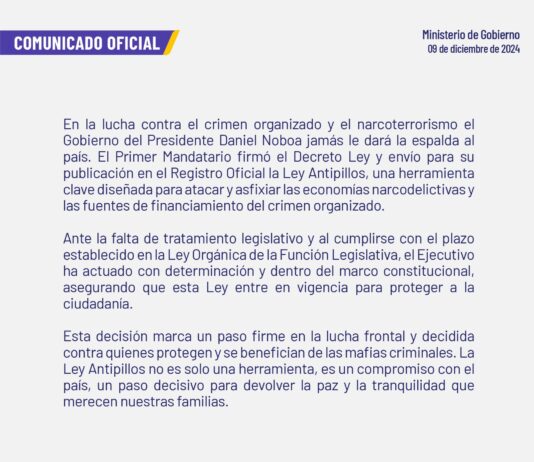 COMUNICADO OFICIAL

Ministerio de Gobierno
09 de diciembre de 2024

En la lucha contra el crimen organizado y el narcoterrorismo el Gobierno del Presidente Daniel Noboa jamás le dará la espalda al país. El Primer Mandatario firmó el Decreto Ley y envío para su publicación en el Registro Oficial la Ley Antipillos, una herramienta clave diseñada para atacar y asfixiar las economías narcodelictivas y las fuentes de financiamiento del crimen organizado.

Ante la falta de tratamiento legislativo y al cumplirse con el plazo establecido en la Ley Orgánica de la Función Legislativa, el Ejecutivo ha actuado con determinación y dentro del marco constitucional, asegurando que esta Ley entre en vigencia para proteger a la ciudadanía.

Esta decisión marca un paso firme en la lucha frontal y decidida contra quienes protegen y se benefician de las mafias criminales. La Ley Antipillos no es solo una herramienta, es un compromiso con el país, un paso decisivo para devolver la paz y la tranquilidad que merecen nuestras familias.